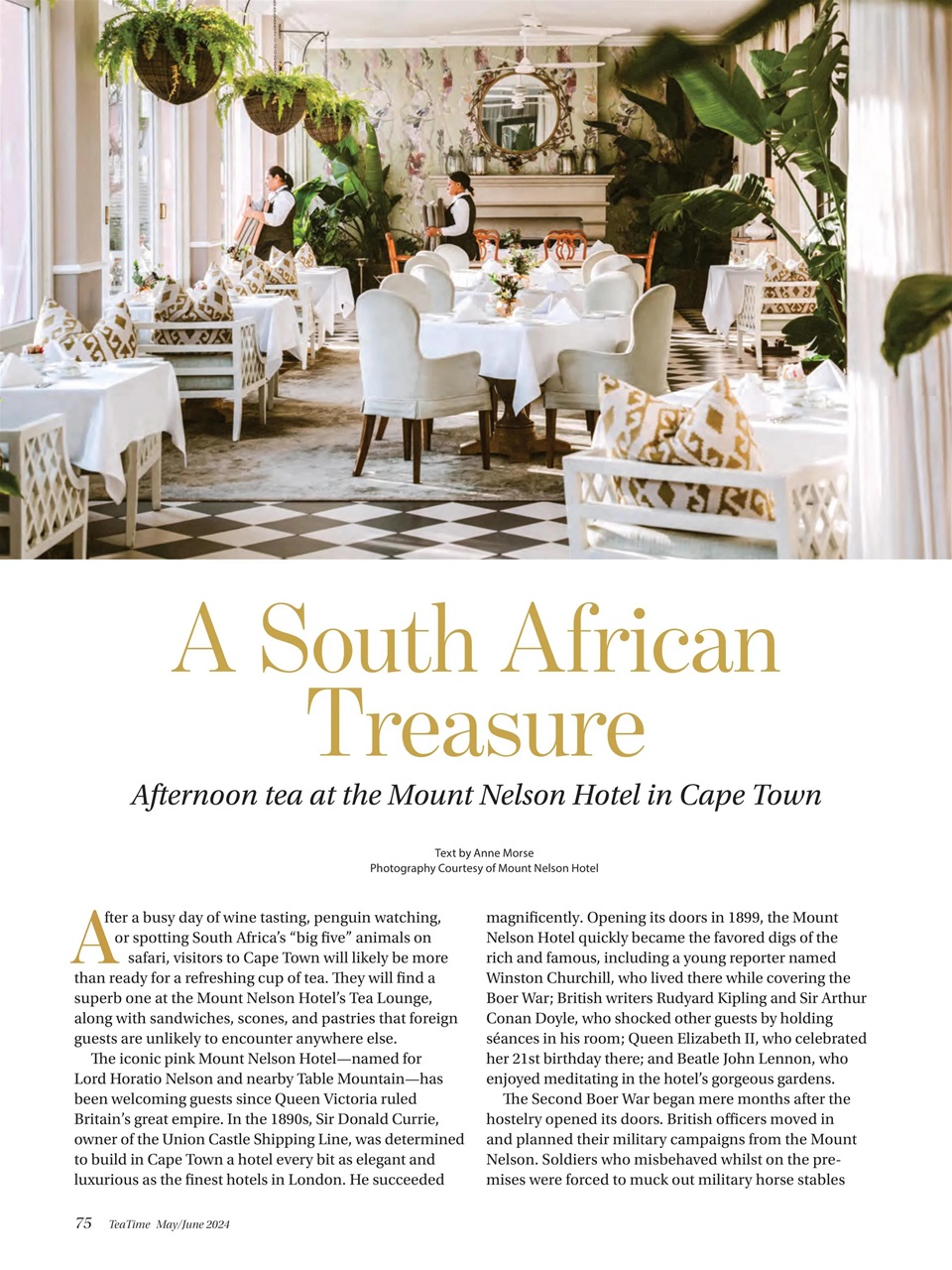 A South African Treasure

Afternoon tea at the Mount Nelson Hotel in Cape Town

Text by Anne Morse
Photography Courtesy of Mount Nelson Hotel

After a busy day of wine tasting, penguin watching, or spotting South Africa's "big five" animals on safari, visitors to Cape Town will likely be more than ready for a refreshing cup of tea. They will find a superb one at the Mount Nelson Hotel's Tea Lounge, along with sandwiches, scones, and pastries that foreign guests are unlikely to encounter anywhere else.

The iconic pink Mount Nelson Hotel—named for Lord Horatio Nelson and nearby Table Mountain—has been welcoming guests since Queen Victoria ruled Britain's great empire. In the 1890s, Sir Donald Currie, owner of the Union Castle Shipping Line, was determined to build in Cape Town a hotel every bit as elegant and luxurious as the finest hotels in London. He succeeded magnificently. Opening its doors in 1899, the Mount Nelson Hotel quickly became the favored digs of the rich and famous, including a young reporter named Winston Churchill, who lived there while covering the Boer War; British writers Rudyard Kipling and Sir Arthur Conan Doyle, who shocked other guests by holding séances in his room; Queen Elizabeth II, who celebrated her 21st birthday there; and Beatle John Lennon, who enjoyed meditating in the hotel's gorgeous gardens.

The Second Boer War began mere months after the hostelry opened its doors. British officers moved in and planned their military campaigns from the Mount Nelson. Soldiers who misbehaved whilst on the premises were forced to muck out military horse stables

75 TeaTime May/June 2024